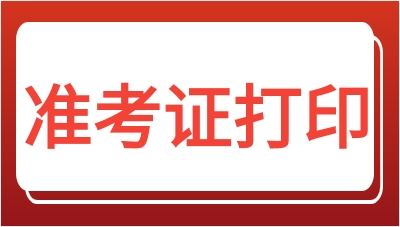 准考证打印